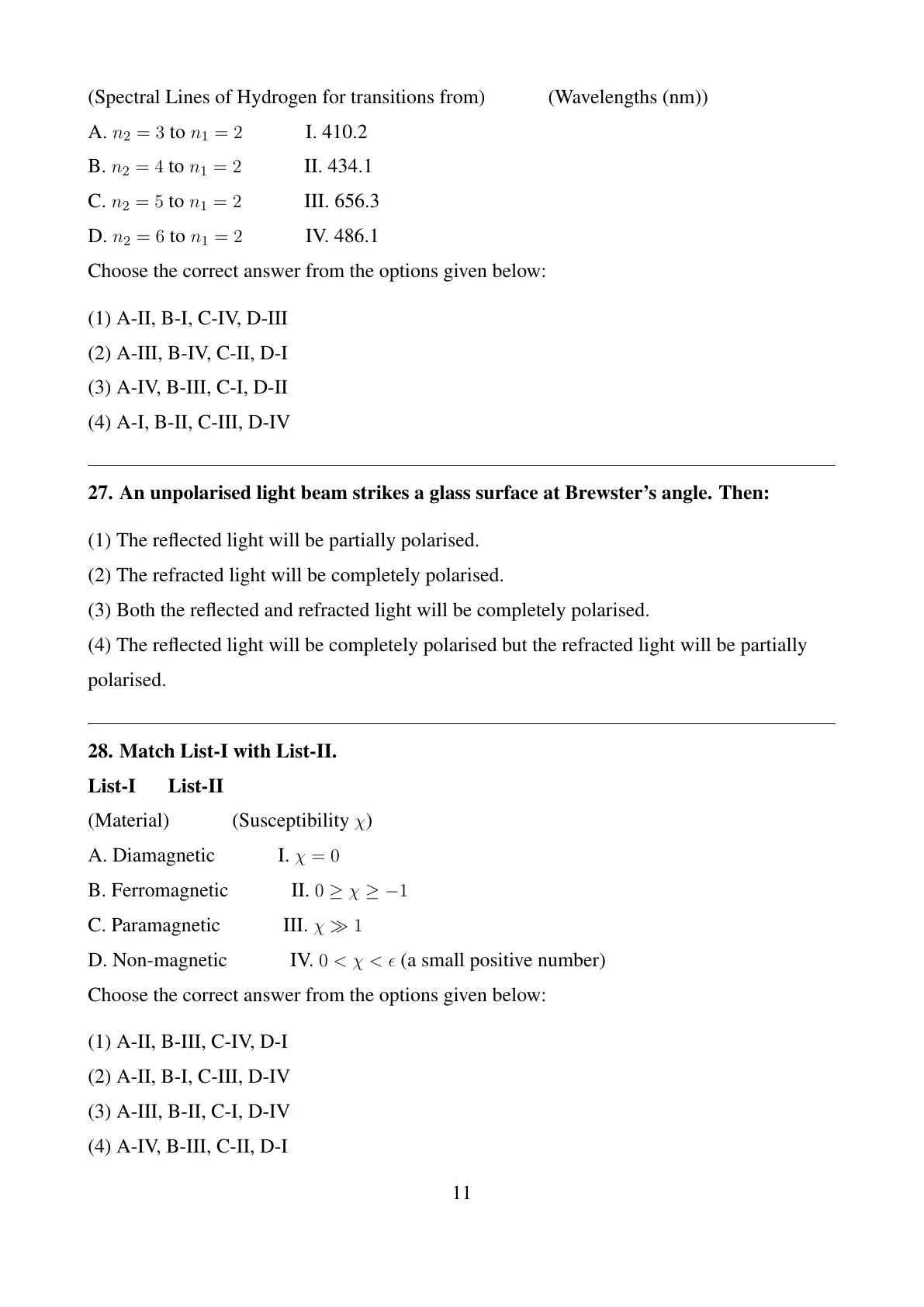 (Spectral Lines of Hydrogen for transitions from) (Wavelengths (nm))

A. $n_2 = 3$ to $n_1 = 2$ I. 410.2

B. $n_2 = 4$ to $n_1 = 2$ II. 434.1

C. $n_2 = 5$ to $n_1 = 2$ III. 656.3

D. $n_2 = 6$ to $n_1 = 2$ IV. 486.1

Choose the correct answer from the options given below:

(1) A-II, B-I, C-IV, D-III

(2) A-III, B-IV, C-II, D-I

(3) A-IV, B-III, C-I, D-II

(4) A-I, B-II, C-III, D-IV

27. An unpolarised light beam strikes a glass surface at Brewster's angle. Then:

(1) The reflected light will be partially polarised.

(2) The refracted light will be completely polarised.

(3) Both the reflected and refracted light will be completely polarised.

(4) The reflected light will be completely polarised but the refracted light will be partially polarised.

28. Match List-I with List-II.

List-I List-II

(Material) (Susceptibility $\chi$)

A. Diamagnetic I. $\chi = 0$

B. Ferromagnetic II. $0 \geq \chi \geq -1$

C. Paramagnetic III. $\chi \gg 1$

D. Non-magnetic IV. $0 < \chi < \epsilon$ (a small positive number)

Choose the correct answer from the options given below:

(1) A-II, B-III, C-IV, D-I

(2) A-II, B-I, C-III, D-IV

(3) A-III, B-II, C-I, D-IV

(4) A-IV, B-III, C-II, D-I

11